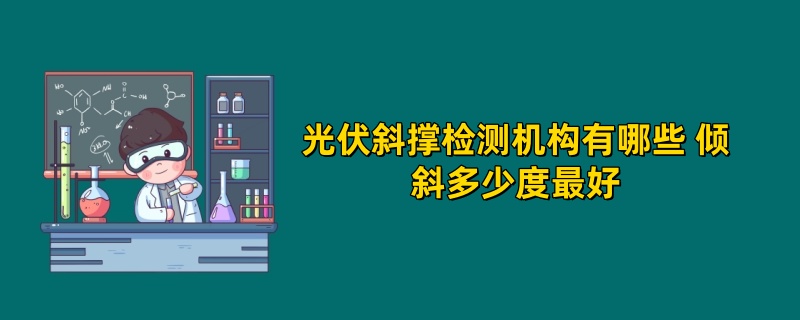 光伏斜撑检测机构有哪些 倾斜多少度最好